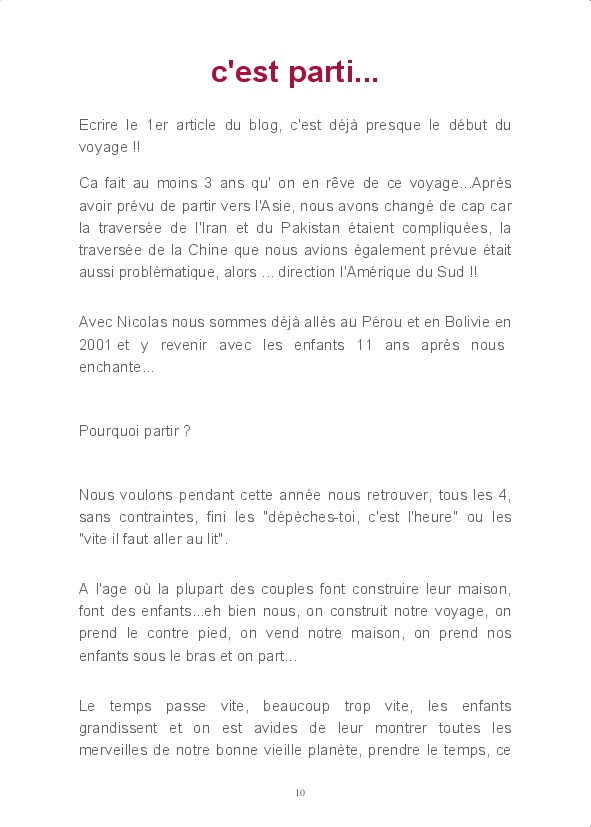 c'est parti...

Ecrire le 1er article du blog, c'est déjà presque le début du voyage !!

Ca fait au moins 3 ans qu' on en rêve de ce voyage...Après avoir prévu de partir vers l'Asie, nous avons changé de cap car la traversée de l'Iran et du Pakistan étaient compliquées, la traversée de la Chine que nous avions également prévue était aussi problèmatique, alors ... direction l'Amérique du Sud !!

Avec Nicolas nous sommes déjà allés au Pérou et en Bolivie en 2001 et y revenir avec les enfants 11 ans après nous enchante...

Pourquoi partir ?

Nous voulons pendant cette année nous retrouver, tous les 4, sans contraintes, fini les "dépèches-toi, c'est l'heure" ou les "vite il faut aller au lit".

A l'age où la plupart des couples font construire leur maison, font des enfants...eh bien nous, on construit notre voyage, on prend le contre pied, on vend notre maison, on prend nos enfants sous le bras et on part...

Le temps passe vite, beaucoup trop vite, les enfants grandissent et on est avides de leur montrer toutes les merveilles de notre bonne vieille planète, prendre le temps, ce

10